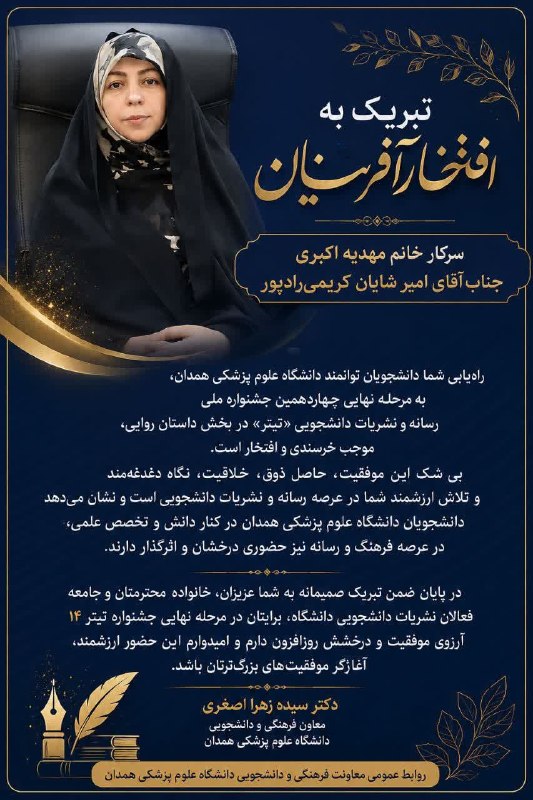 تبریک به
افتخارآفرینان

سرکار خانم مهدیه اکبری
جناب آقای امیر شایان کریمی‌رادپور

راه‌یابی شما دانشجویان توانمند دانشگاه علوم پزشکی همدان، به مرحله نهایی چهاردهمین جشنواره ملی رسانه و نشریات دانشجویی «تیتر» در بخش داستان روایی، موجب خرسندی و افتخار است.
بی شک این موفقیت، حاصل ذوق، خلاقیت، نگاه دغدغه‌مند و تلاش ارزشمند شما در عرصه رسانه و نشریات دانشجویی است و نشان می‌دهد دانشجویان دانشگاه علوم پزشکی همدان در کنار دانش و تخصص علمی، در عرصه فرهنگ و رسانه نیز حضوری درخشان و اثرگذار دارند.

در پایان ضمن تبریک صمیمانه به شما عزیزان، خانواده محترمتان و جامعه فعالان نشریات دانشجویی دانشگاه، برایتان در مرحله نهایی جشنواره تیتر ۱۴ آرزوی موفقیت و درخشش روزافزون دارم و امیدوارم این حضور ارزشمند، آغازگر موفقیت‌های بزرگ‌ترتان باشد.

دکتر سیده زهرا اصغری
معاون فرهنگی و دانشجویی
دانشگاه علوم پزشکی همدان

روابط عمومی معاونت فرهنگی و دانشجویی دانشگاه علوم پزشکی همدان